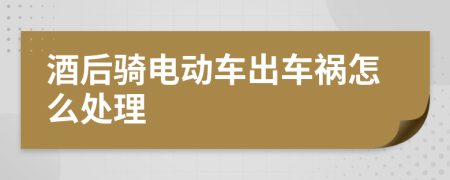 酒后骑电动车出车祸怎么处理